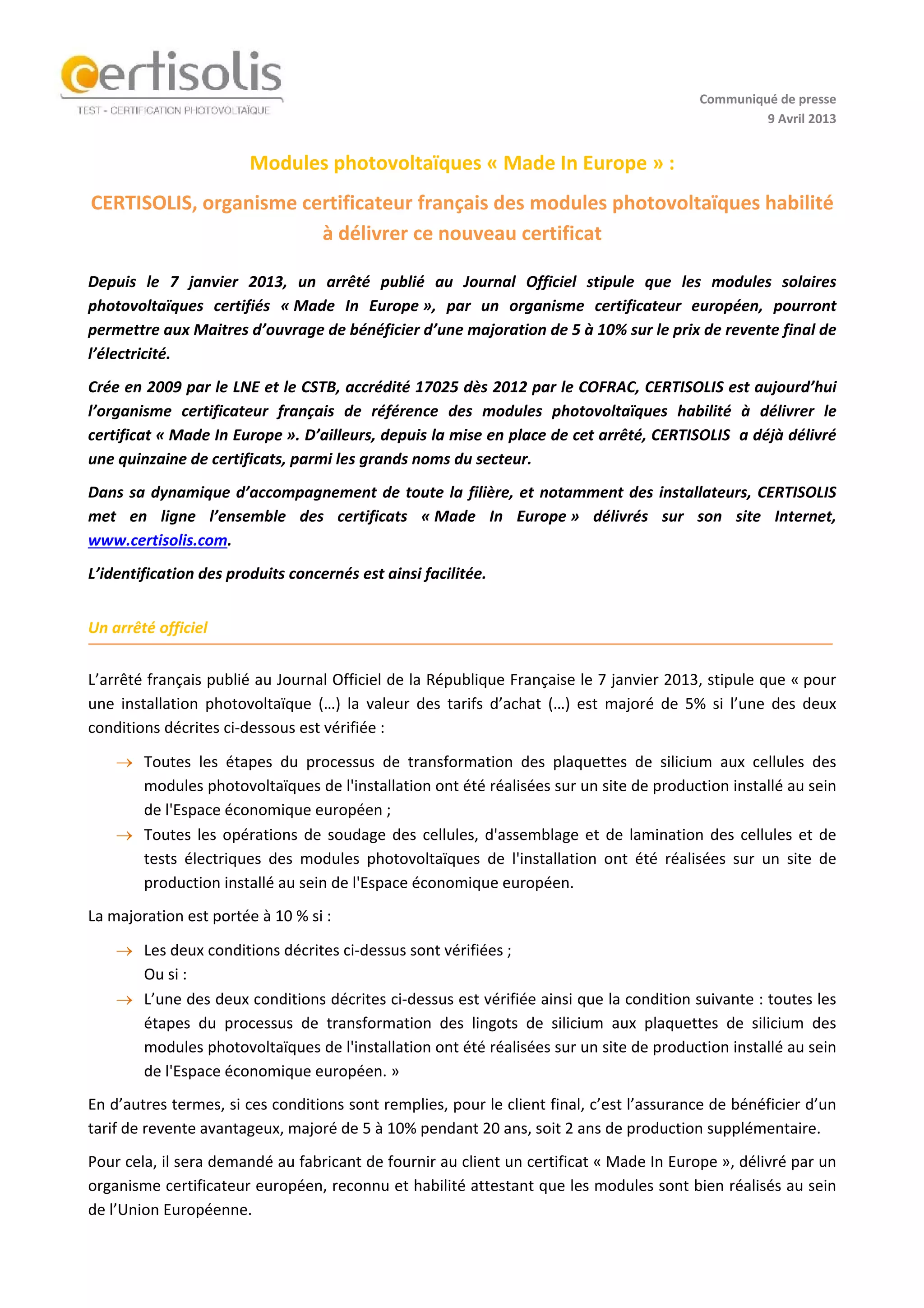 certisolis
TEST - CERTIFICATION PHOTOVOLTAÏQUE

Communiqué de presse
9 Avril 2013

Modules photovoltaïques « Made In Europe » :

CERTISOLIS, organisme certificateur français des modules photovoltaïques habilité à délivrer ce nouveau certificat

Depuis le 7 janvier 2013, un arrêté publié au Journal Officiel stipule que les modules solaires photovoltaïques certifiés « Made In Europe », par un organisme certificateur européen, pourront permettre aux Maitres d'ouvrage de bénéficier d'une majoration de 5 à 10% sur le prix de revente final de l'électricité.

Crée en 2009 par le LNE et le CSTB, accrédité 17025 dès 2012 par le COFRAC, CERTISOLIS est aujourd'hui l'organisme certificateur français de référence des modules photovoltaïques habilité à délivrer le certificat « Made In Europe ». D'ailleurs, depuis la mise en place de cet arrêté, CERTISOLIS a déjà délivré une quinzaine de certificats, parmi les grands noms du secteur.

Dans sa dynamique d'accompagnement de toute la filière, et notamment des installateurs, CERTISOLIS met en ligne l'ensemble des certificats « Made In Europe » délivrés sur son site Internet, www.certisolis.com.

L'identification des produits concernés est ainsi facilitée.

Un arrêté officiel

L'arrêté français publié au Journal Officiel de la République Française le 7 janvier 2013, stipule que « pour une installation photovoltaïque (…) la valeur des tarifs d'achat (…) est majoré de 5% si l'une des deux conditions décrites ci-dessous est vérifiée :

→ Toutes les étapes du processus de transformation des plaquettes de silicium aux cellules des modules photovoltaïques de l'installation ont été réalisées sur un site de production installé au sein de l'Espace économique européen ;
→ Toutes les opérations de soudage des cellules, d'assemblage et de lamination des cellules et de tests électriques des modules photovoltaïques de l'installation ont été réalisées sur un site de production installé au sein de l'Espace économique européen.

La majoration est portée à 10 % si :

→ Les deux conditions décrites ci-dessus sont vérifiées ;
Ou si :
→ L'une des deux conditions décrites ci-dessus est vérifiée ainsi que la condition suivante : toutes les étapes du processus de transformation des lingots de silicium aux plaquettes de silicium des modules photovoltaïques de l'installation ont été réalisées sur un site de production installé au sein de l'Espace économique européen. »

En d'autres termes, si ces conditions sont remplies, pour le client final, c'est l'assurance de bénéficier d'un tarif de revente avantageux, majoré de 5 à 10% pendant 20 ans, soit 2 ans de production supplémentaire.

Pour cela, il sera demandé au fabricant de fournir au client un certificat « Made In Europe », délivré par un organisme certificateur européen, reconnu et habilité attestant que les modules sont bien réalisés au sein de l'Union Européenne.